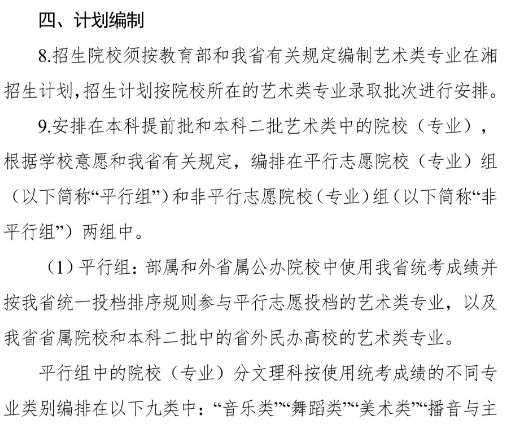 四、计划编制

8.招生院校须按教育部和我省有关规定编制艺术类专业在湘招生计划,招生计划按院校所在的艺术类专业录取批次进行安排。

9.安排在本科提前批和本科二批艺术类中的院校（专业），根据学校意愿和我省有关规定，编排在平行志愿院校（专业）组（以下简称“平行组”）和非平行志愿院校（专业）组（以下简称“非平行组”）两组中。

（1）平行组：部属和外省属公办院校中使用我省统考成绩并按我省统一投档排序规则参与平行志愿投档的艺术类专业，以及我省省属院校和本科二批中的省外民办高校的艺术类专业。

平行组中的院校（专业）分文理科按使用统考成绩的不同专业类别编排在以下九类中：“音乐类”“舞蹈类”“美术类”“播音与主